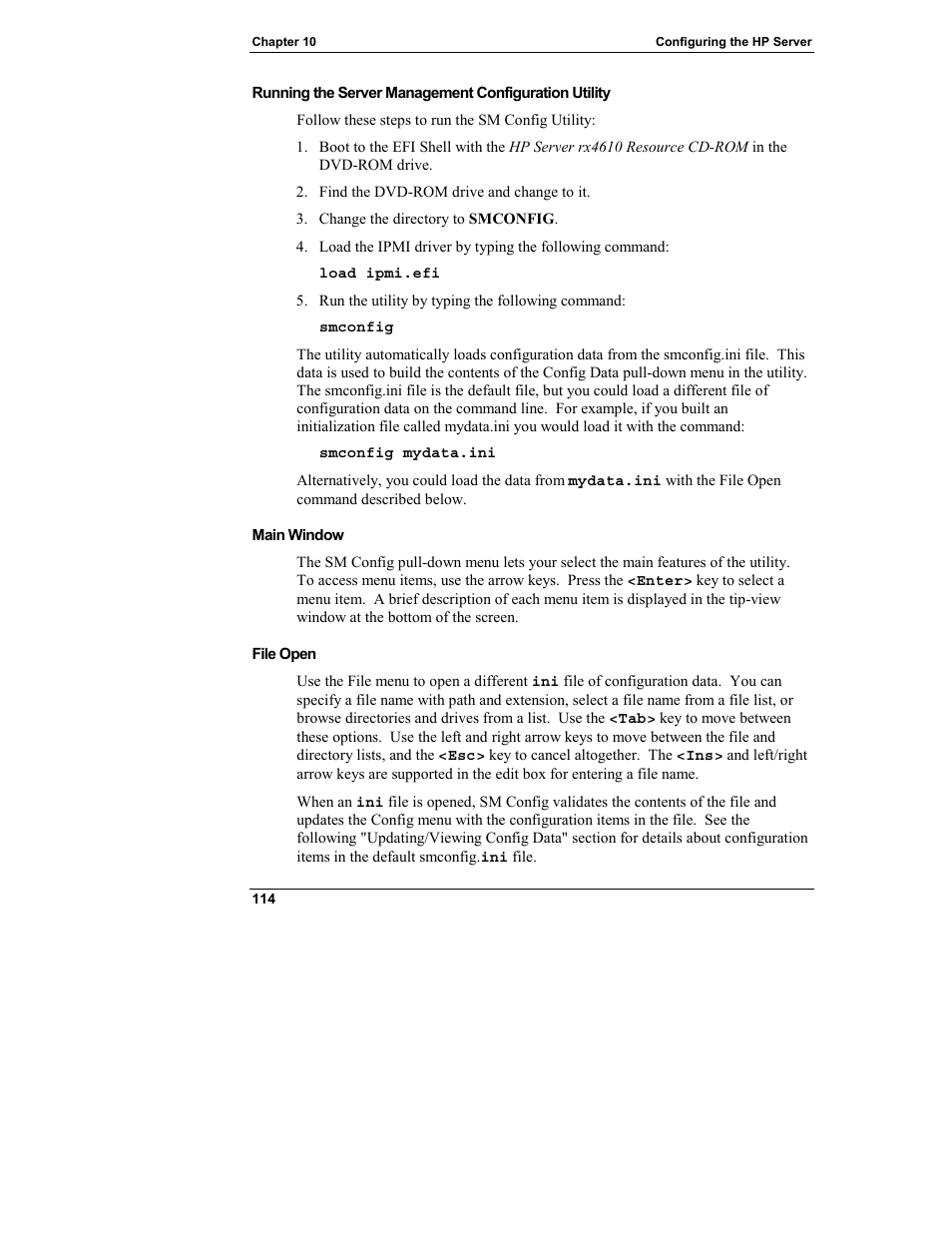 Chapter 10

Configuring the HP Server

Running the Server Management Configuration Utility

Follow these steps to run the SM Config Utility:

1. Boot to the EFI Shell with the HP Server rx4610 Resource CD-ROM in the DVD-ROM drive.

2. Find the DVD-ROM drive and change to it.

3. Change the directory to SMCONFIG.

4. Load the IPMI driver by typing the following command:

load ipmi.efi

5. Run the utility by typing the following command:

smconfig

The utility automatically loads configuration data from the smconfig.ini file. This data is used to build the contents of the Config Data pull-down menu in the utility. The smconfig.ini file is the default file, but you could load a different file of configuration data on the command line. For example, if you built an initialization file called mydata.ini you would load it with the command:

smconfig mydata.ini

Alternatively, you could load the data from mydata.ini with the File Open command described below.

Main Window

The SM Config pull-down menu lets your select the main features of the utility. To access menu items, use the arrow keys. Press the <Enter> key to select a menu item. A brief description of each menu item is displayed in the tip-view window at the bottom of the screen.

File Open

Use the File menu to open a different ini file of configuration data. You can specify a file name with path and extension, select a file name from a file list, or browse directories and drives from a list. Use the <Tab> key to move between these options. Use the left and right arrow keys to move between the file and directory lists, and the <Esc> key to cancel altogether. The <Ins> and left/right arrow keys are supported in the edit box for entering a file name.

When an ini file is opened, SM Config validates the contents of the file and updates the Config menu with the configuration items in the file. See the following "Updating/Viewing Config Data" section for details about configuration items in the default smconfig.ini file.

114